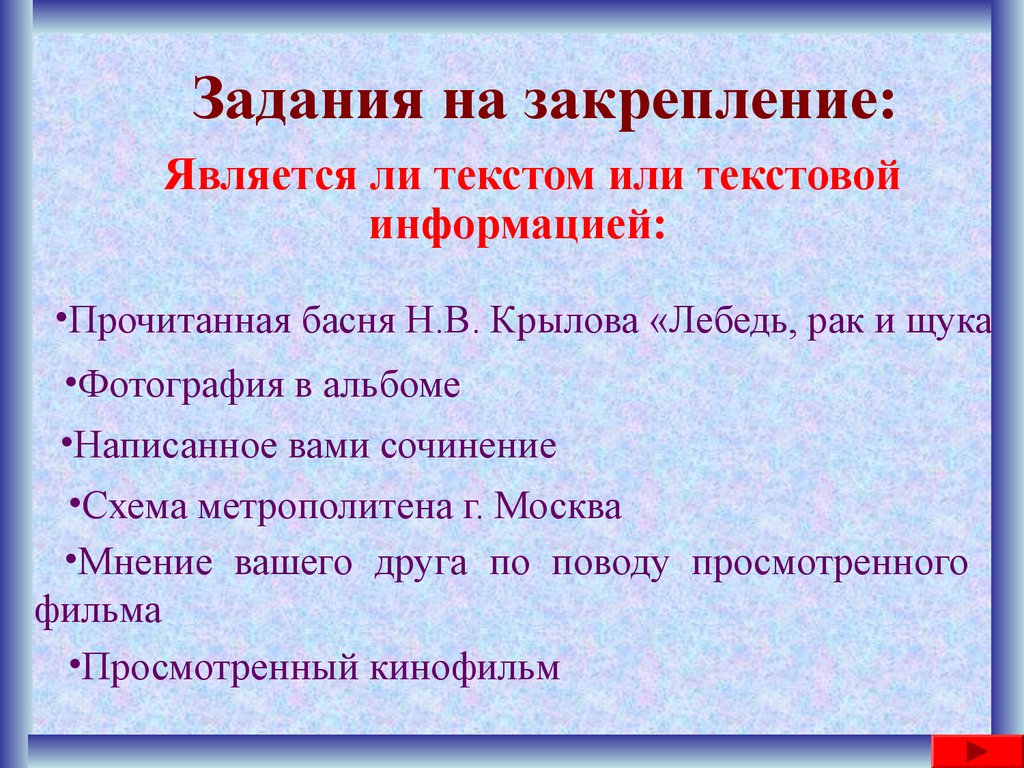 Задания на закрепление:

Является ли текстом или текстовой информацией:

•Прочитанная басня Н.В. Крылова «Лебедь, рак и щука

•Фотография в альбоме

•Написанное вами сочинение

•Схема метрополитена г. Москва

•Мнение вашего друга по поводу просмотренного фильма

•Просмотренный кинофильм